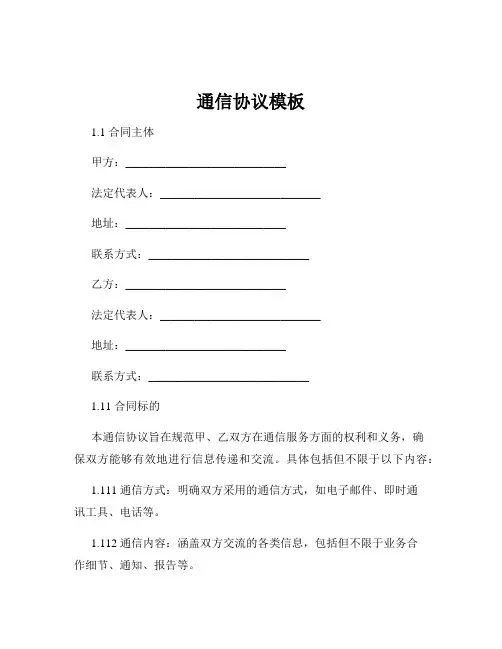 通信协议模板

1.1 合同主体

甲方：____________________________

法定代表人：____________________________

地址：____________________________

联系方式：____________________________

乙方：____________________________

法定代表人：____________________________

地址：____________________________

联系方式：____________________________

1.11 合同标的

本通信协议旨在规范甲、乙双方在通信服务方面的权利和义务，确保双方能够有效地进行信息传递和交流。具体包括但不限于以下内容：

1.111 通信方式：明确双方采用的通信方式，如电子邮件、即时通讯工具、电话等。

1.112 通信内容：涵盖双方交流的各类信息，包括但不限于业务合作细节、通知、报告等。